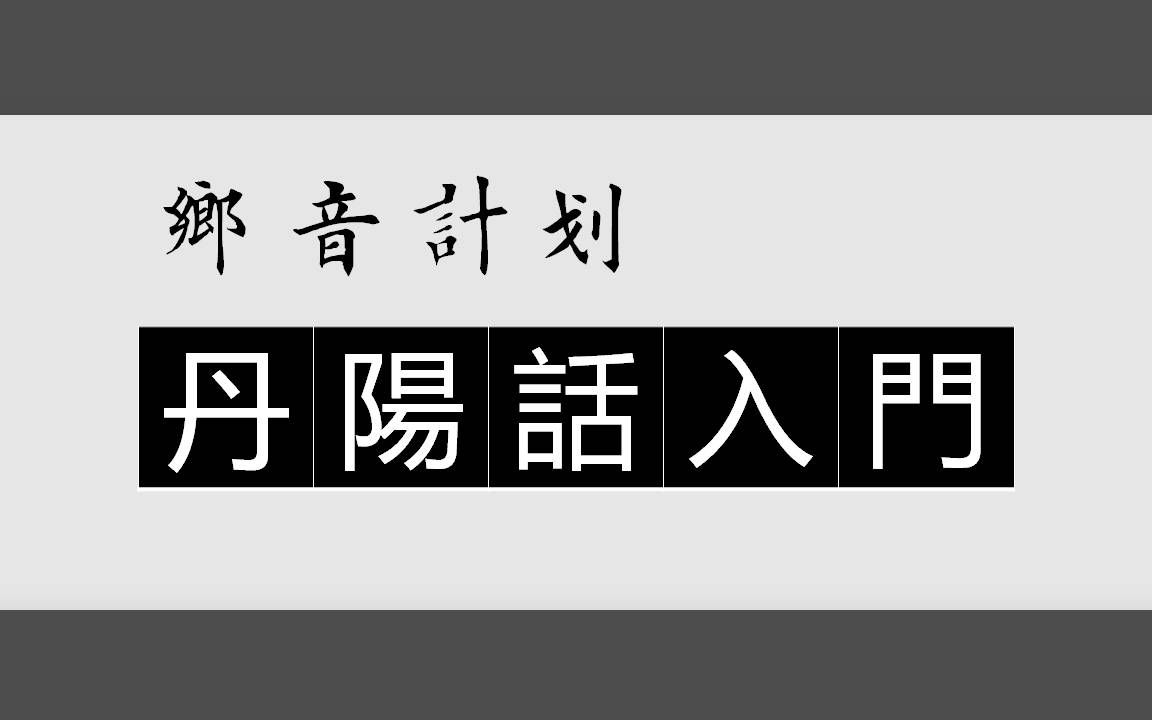 鄉音計划

丹陽話入門